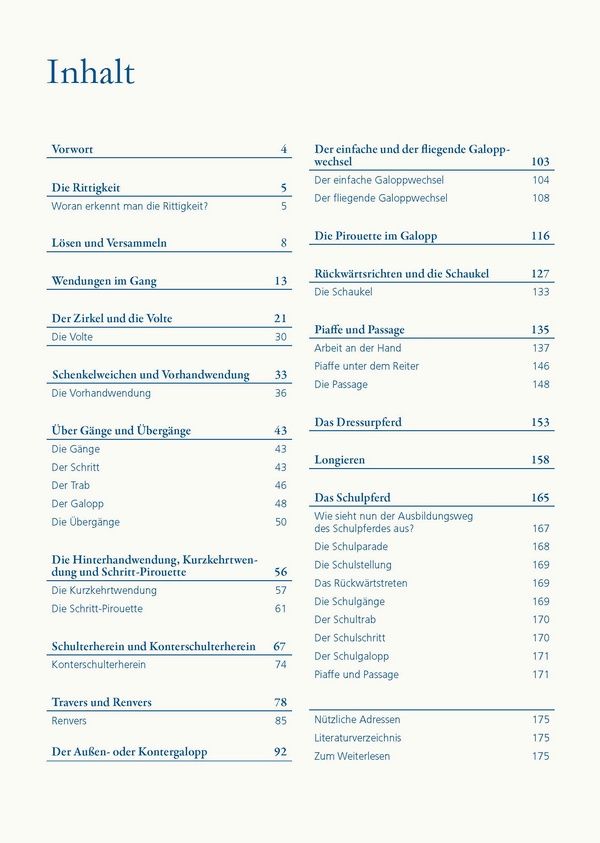 Inhalt

Vorwort 4

Die Rittigkeit 5
Woran erkennt man die Rittigkeit? 5

Lösen und Versammeln 8

Wendungen im Gang 13

Der Zirkel und die Volte 21
Die Volte 30

Schenkelweichen und Vorhandwendung 33
Die Vorhandwendung 36

Über Gänge und Übergänge 43
Die Gänge 43
Der Schritt 43
Der Trab 46
Der Galopp 48
Die Übergänge 50

Die Hinterhandwendung, Kurzkehrtwendung und Schritt-Pirouette 56
Die Kurzkehrtwendung 57
Die Schritt-Pirouette 61

Schulterherein und Konterschulterherein 67
Konterschulterherein 74

Travers und Renvers 78
Renvers 85

Der Außen- oder Kontergalopp 92

Der einfache und der fliegende Galoppwechsel 103
Der einfache Galoppwechsel 104
Der fliegende Galoppwechsel 108

Die Pirouette im Galopp 116

Rückwärtsrichten und die Schaukel 127
Die Schaukel 133

Piaffe und Passage 135
Arbeit an der Hand 137
Piaffe unter dem Reiter 146
Die Passage 148

Das Dressurpferd 153

Longieren 158

Das Schulpferd 165
Wie sieht nun der Ausbildungsweg des Schulpferdes aus? 167
Die Schulparade 168
Die Schulstellung 169
Das Rückwärtstreten 169
Die Schulgänge 169
Der Schultrab 170
Der Schulschritt 170
Der Schulgalopp 171
Piaffe und Passage 171

Nützliche Adressen 175
Literaturverzeichnis 175
Zum Weiterlesen 175